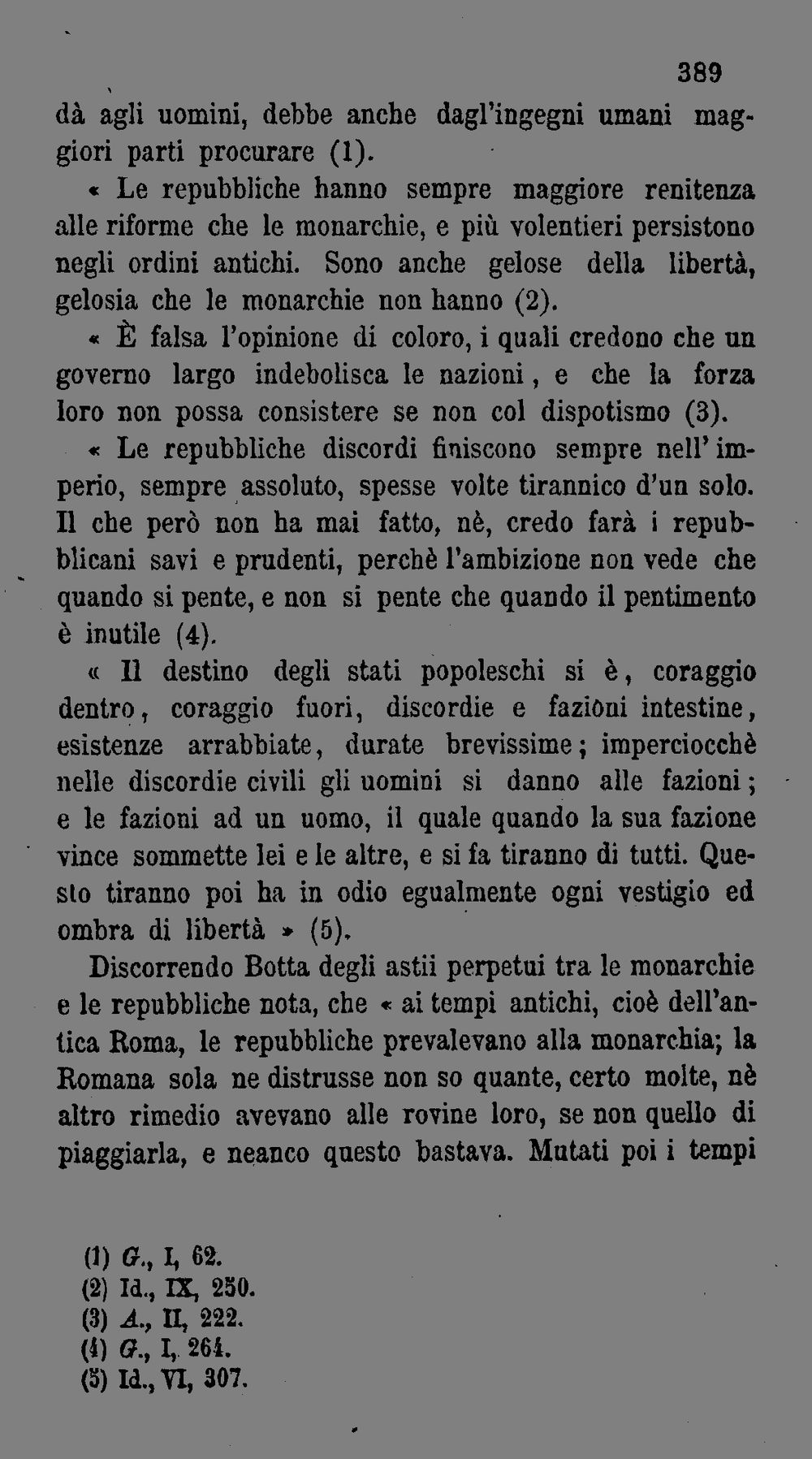 389

dà agli uomini, debbe anche dagl'ingegni umani maggiori parti procurare (1).

« Le repubbliche hanno sempre maggiore renitenza alle riforme che le monarchie, e più volentieri persistono negli ordini antichi. Sono anche gelose della libertà, gelosia che le monarchie non hanno (2).

« È falsa l'opinione di coloro, i quali credono che un governo largo indebolisca le nazioni, e che la forza loro non possa consistere se non col dispotismo (3).

« Le repubbliche discordi finiscono sempre nell'imperio, sempre assoluto, spesse volte tirannico d'un solo. Il che però non ha mai fatto, nè, credo farà i repubblicani savi e prudenti, perchè l'ambizione non vede che quando si pente, e non si pente che quando il pentimento è inutile (4).

« Il destino degli stati popoleschi si è, coraggio dentro, coraggio fuori, discordie e fazioni intestine, esistenze arrabbiate, durate brevissime; imperciocchè nelle discordie civili gli uomini si danno alle fazioni; e le fazioni ad un uomo, il quale quando la sua fazione vince sommette lei e le altre, e si fa tiranno di tutti. Questo tiranno poi ha in odio egualmente ogni vestigio ed ombra di libertà » (5).

Discorrendo Botta degli astii perpetui tra le monarchie e le repubbliche nota, che « ai tempi antichi, cioè dell'antica Roma, le repubbliche prevalevano alla monarchia; la Romana sola ne distrusse non so quante, certo molte, nè altro rimedio avevano alle rovine loro, se non quello di piaggiarla, e neanco questo bastava. Mutati poi i tempi

(1) G., I, 62.
(2) Id., IX, 250.
(3) A., II, 222.
(4) G., I, 264.
(5) Id., VI, 307.